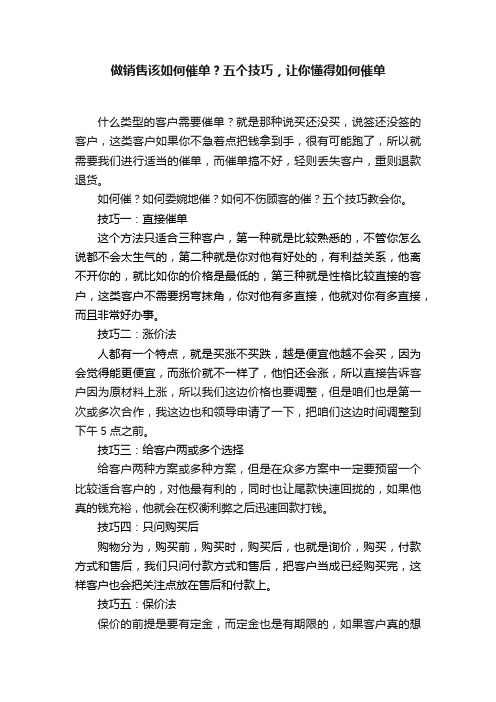 做销售该如何催单？五个技巧，让你懂得如何催单

什么类型的客户需要催单？就是那种说买还没买，说签还没签的客户，这类客户如果你不急着点把钱拿到手，很有可能跑了，所以就需要我们进行适当的催单，而催单搞不好，轻则丢失客户，重则退款退货。

如何催？如何委婉地催？如何不伤顾客的催？五个技巧教会你。

技巧一：直接催单

这个方法只适合三种客户，第一种就是比较熟悉的，不管你怎么说都不会太生气的，第二种就是你对他有好处的，有利益关系，他离不开你的，就比如你的价格是最低的，第三种就是性格比较直接的客户，这类客户不需要拐弯抹角，你对他有多直接，他就对你有多直接，而且非常好办事。

技巧二：涨价法

人都有一个特点，就是买涨不买跌，越是便宜他越不会买，因为会觉得能更便宜，而涨价就不一样了，他怕还会涨，所以直接告诉客户因为原材料上涨，所以我们这边价格也要调整，但是咱们也是第一次或多次合作，我这边也和领导申请了一下，把咱们这边时间调整到下午 5 点之前。

技巧三：给客户两或多个选择

给客户两种方案或多种方案，但是在众多方案中一定要预留一个比较适合客户的，对他最有利的，同时也让尾款快速回拢的，如果他真的钱充裕，他就会在权衡利弊之后迅速回款打钱。

技巧四：只问购买后

购物分为，购买前，购买时，购买后，也就是询价，购买，付款方式和售后，我们只问付款方式和售后，把客户当成已经购买完，这样客户也会把关注点放在售后和付款上。

技巧五：保价法

保价的前提是要有定金，而定金也是有期限的，如果客户真的想